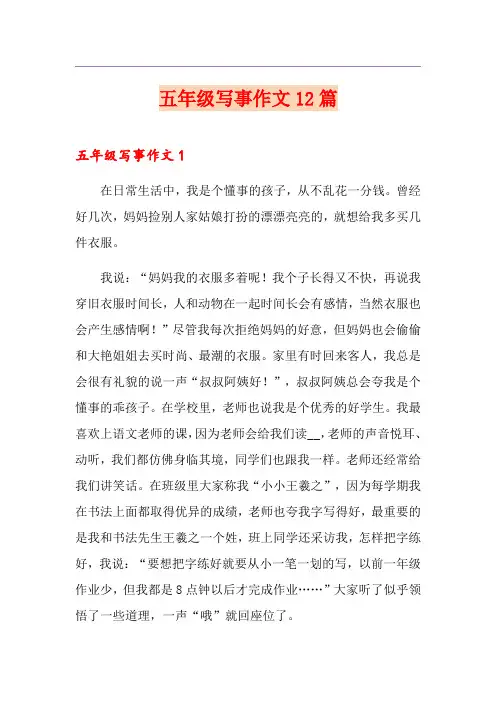 五年级写事作文12篇

五年级写事作文1

在日常生活中，我是个懂事的孩子，从不乱花一分钱。曾经好几次，妈妈捡别人家姑娘打扮的漂漂亮亮的，就想给我多买几件衣服。

我说：“妈妈我的衣服多着呢！我个子长得又不快，再说我穿旧衣服时间长，人和动物在一起时间长会有感情，当然衣服也会产生感情啊！”尽管我每次拒绝妈妈的好意，但妈妈也会偷偷和大艳姐姐去买时尚、最潮的衣服。家里有时回来客人，我总是会很有礼貌的说一声“叔叔阿姨好！”，叔叔阿姨总会夸我是个懂事的乖孩子。在学校里，老师也说我是个优秀的好学生。我最喜欢上语文老师的课，因为老师会给我们读__,老师的声音悦耳、动听，我们都仿佛身临其境，同学们也跟我一样。老师还经常给我们讲笑话。在班级里大家称我“小小王羲之”，因为每学期我在书法上面都取得优异的成绩，老师也夸我字写得好，最重要的是我和书法先生王羲之一个姓，班上同学还采访我，怎样把字练好，我说：“要想把字练好就要从小一笔一划的写，以前一年级作业少，但我都是8点钟以后才完成作业……”大家听了似乎领悟了一些道理，一声“哦”就回座位了。